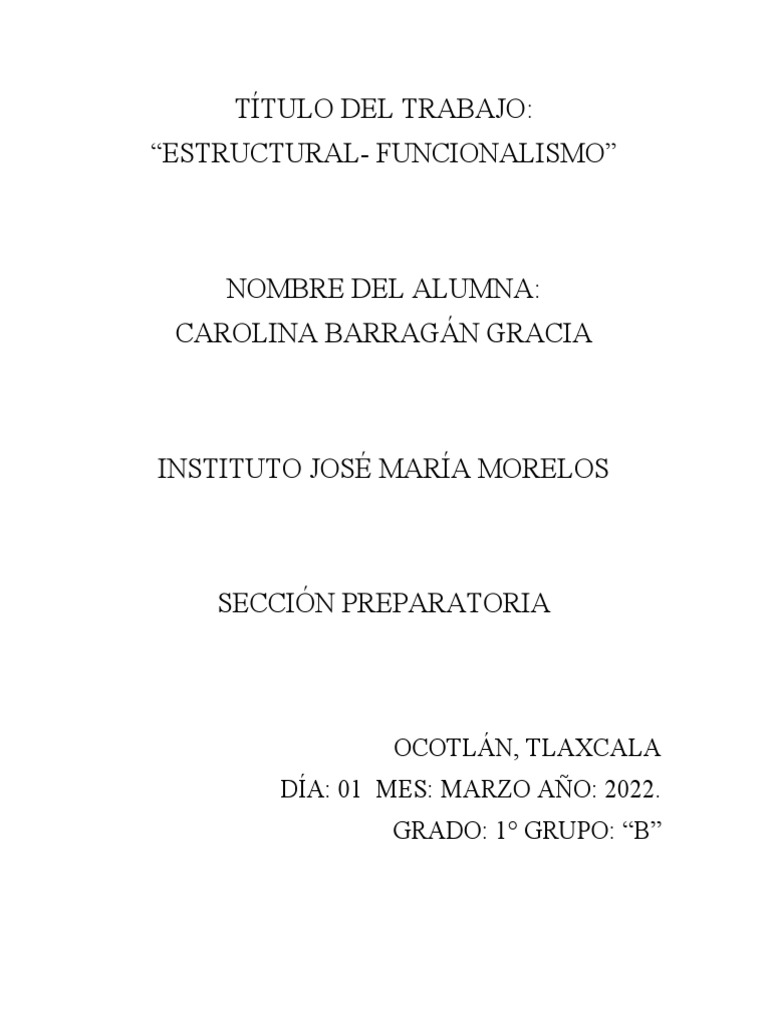 TÍTULO DEL TRABAJO:
“ESTRUCTURAL- FUNCIONALISMO”

NOMBRE DEL ALUMNA:
CAROLINA BARRAGÁN GRACIA

INSTITUTO JOSÉ MARÍA MORELOS

SECCIÓN PREPARATORIA

OCOTLÁN, TLAXCALA
DÍA: 01 MES: MARZO AÑO: 2022.
GRADO: 1° GRUPO: “B”